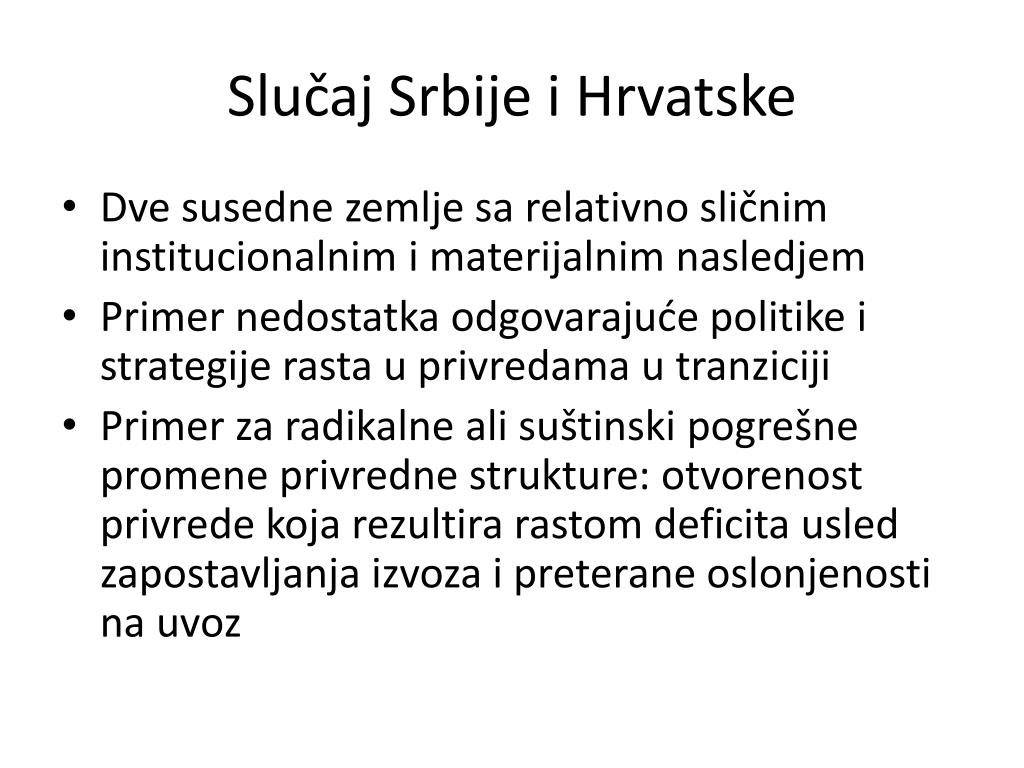 Slučaj Srbije i Hrvatske

• Dve susedne zemlje sa relativno sličnim institucionalnim i materijalnim nasledjem
• Primer nedostatka odgovarajuće politike i strategije rasta u privredama u tranziciji
• Primer za radikalne ali suštinski pogrešne promene privredne strukture: otvorenost privrede koja rezultira rastom deficita usled zapostavljanja izvoza i preterane oslonjenosti na uvoz